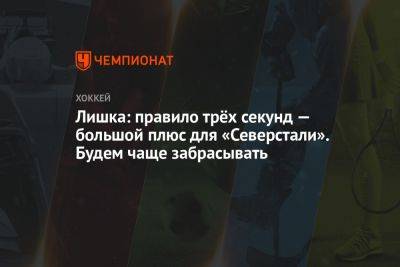 ЧЕМПИОНАТ

ХОККЕЙ

Лишка: правило трёх секунд — большой плюс для «Северстали». Будем чаще забрасывать